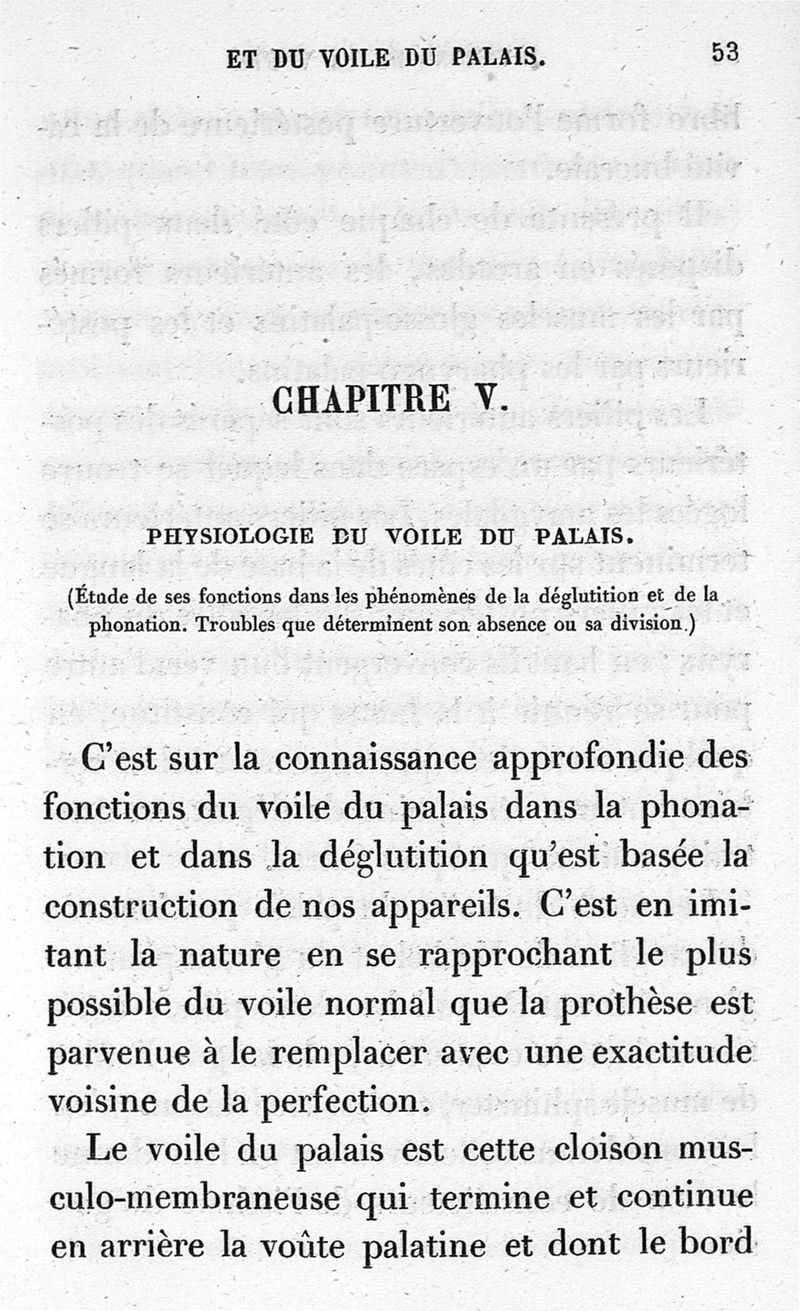 ET DU VOILE DU PALAIS. 53

CHAPITRE V.

PHYSIOLOGIE DU VOILE DU PALAIS.

(Étude de ses fonctions dans les phénomènes de la déglutition et de la phonation. Troubles que déterminent son absence ou sa division.)

C'est sur la connaissance approfondie des fonctions du voile du palais dans la phonation et dans la déglutition qu'est basée la construction de nos appareils. C'est en imitant la nature en se rapprochant le plus possible du voile normal que la prothèse est parvenue à le remplacer avec une exactitude voisine de la perfection.

Le voile du palais est cette cloison musculo-membraneuse qui termine et continue en arrière la voûte palatine et dont le bord